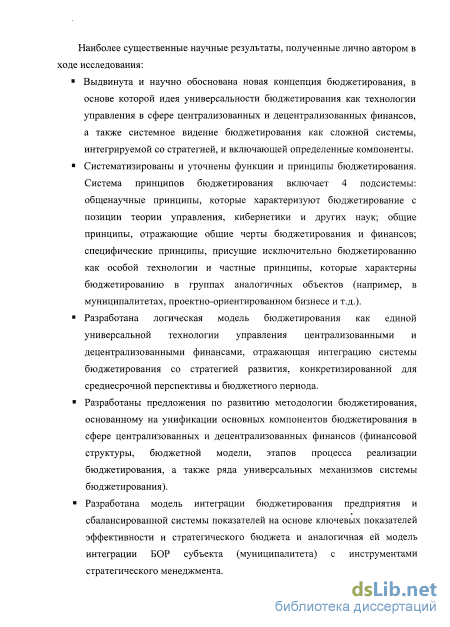 Наиболее существенные научные результаты, полученные лично автором в ходе исследования:

▪ Выдвинута и научно обоснована новая концепция бюджетирования, в основе которой идея универсальности бюджетирования как технологии управления в сфере централизованных и децентрализованных финансов, а также системное видение бюджетирования как сложной системы, интегрируемой со стратегией, и включающей определенные компоненты.

▪ Систематизированы и уточнены функции и принципы бюджетирования. Система принципов бюджетирования включает 4 подсистемы: общенаучные принципы, которые характеризуют бюджетирование с позиции теории управления, кибернетики и других наук; общие принципы, отражающие общие черты бюджетирования и финансов; специфические принципы, присущие исключительно бюджетированию как особой технологии и частные принципы, которые характерны бюджетированию в группах аналогичных объектов (например, в муниципалитетах, проектно-ориентированном бизнесе и т.д.).

▪ Разработана логическая модель бюджетирования как единой универсальной технологии управления централизованными и децентрализованными финансами, отражающая интеграцию системы бюджетирования со стратегией развития, конкретизированной для среднесрочной перспективы и бюджетного периода.

▪ Разработаны предложения по развитию методологии бюджетирования, основанному на унификации основных компонентов бюджетирования в сфере централизованных и децентрализованных финансов (финансовой структуры, бюджетной модели, этапов процесса реализации бюджетирования, а также ряда универсальных механизмов системы бюджетирования).

▪ Разработана модель интеграции бюджетирования предприятия и сбалансированной системы показателей на основе ключевых показателей эффективности и стратегического бюджета и аналогичная ей модель интеграции БОР субъекта (муниципалитета) с инструментами стратегического менеджмента.

dsLib.net
библиотека диссертаций